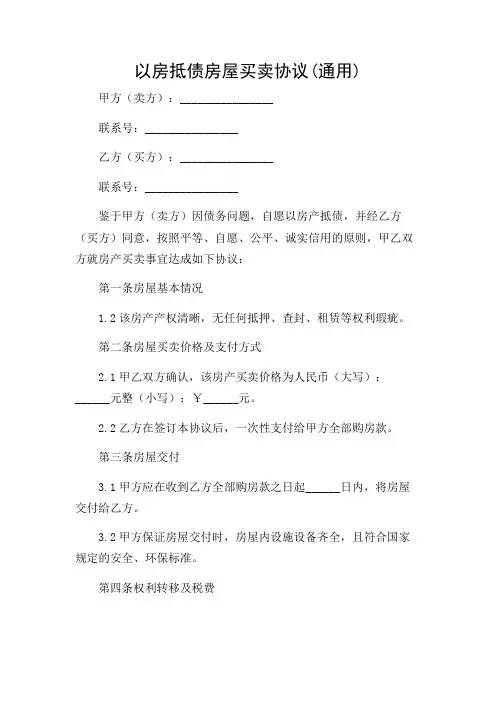 以房抵债房屋买卖协议(通用)

甲方（卖方）：______________

联系号：______________

乙方（买方）：______________

联系号：______________

鉴于甲方（卖方）因债务问题，自愿以房产抵债，并经乙方（买方）同意，按照平等、自愿、公平、诚实信用的原则，甲乙双方就房产买卖事宜达成如下协议：

第一条房屋基本情况

1.2 该房产产权清晰，无任何抵押、查封、租赁等权利瑕疵。

第二条房屋买卖价格及支付方式

2.1 甲乙双方确认，该房产买卖价格为人民币（大写）：______元整（小写）：￥______元。

2.2 乙方在签订本协议后，一次性支付给甲方全部购房款。

第三条房屋交付

3.1 甲方应在收到乙方全部购房款之日起______日内，将房屋交付给乙方。

3.2 甲方保证房屋交付时，房屋内设施设备齐全，且符合国家规定的安全、环保标准。

第四条权利转移及税费